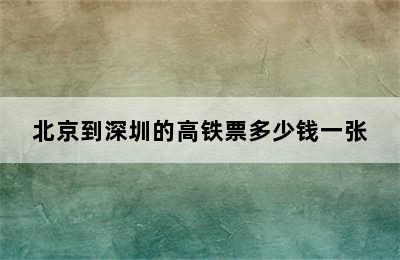 北京到深圳的高铁票多少钱一张